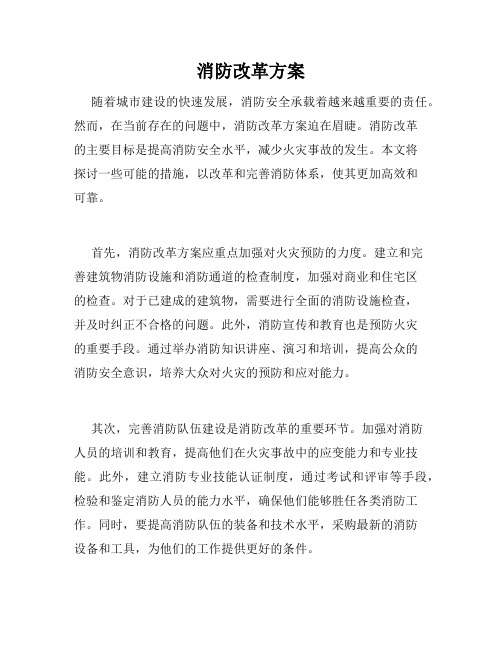 消防改革方案

随着城市建设的快速发展，消防安全承载着越来越重要的责任。然而，在当前存在的问题中，消防改革方案迫在眉睫。消防改革的主要目标是提高消防安全水平，减少火灾事故的发生。本文将探讨一些可能的措施，以改革和完善消防体系，使其更加高效和可靠。

首先，消防改革方案应重点加强对火灾预防的力度。建立和完善建筑物消防设施和消防通道的检查制度，加强对商业和住宅区的检查。对于已建成的建筑物，需要进行全面的消防设施检查，并及时纠正不合格的问题。此外，消防宣传和教育也是预防火灾的重要手段。通过举办消防知识讲座、演习和培训，提高公众的消防安全意识，培养大众对火灾的预防和应对能力。

其次，完善消防队伍建设是消防改革的重要环节。加强对消防人员的培训和教育，提高他们在火灾事故中的应变能力和专业技能。此外，建立消防专业技能认证制度，通过考试和评审等手段，检验和鉴定消防人员的能力水平，确保他们能够胜任各类消防工作。同时，要提高消防队伍的装备和技术水平，采购最新的消防设备和工具，为他们的工作提供更好的条件。